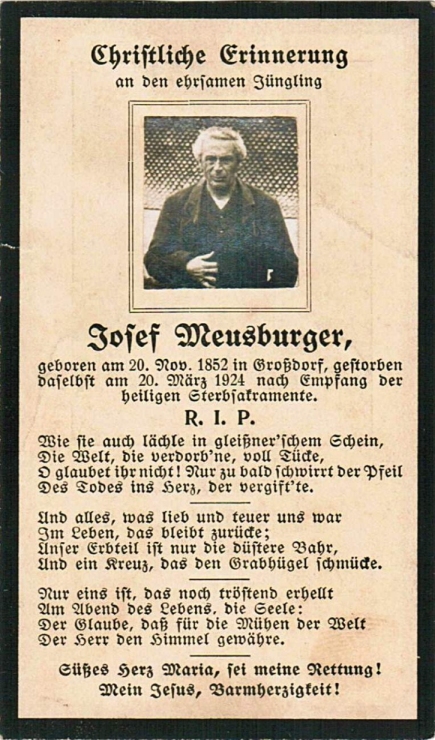 Christliche Erinnerung
an den ehrsamen Jüngling

Josef Meusburger,

geboren am 20. Nov. 1852 in Großdorf, gestorben daselbst am 20. März 1924 nach Empfang der heiligen Sterbsakramente.

R. I. P.

Wie sie auch lächle in gleißner'schem Schein,
Die Welt, die verdorb'ne, voll Tücke,
O glaubet ihr nicht! Nur zu bald schwirrt der Pfeil
Des Todes ins Herz, der vergift'te.

Und alles, was lieb und teuer uns war
Im Leben, das bleibt zurücke;
Unser Erbteil ist nur die düstere Bahr,
Und ein Kreuz, das den Grabhügel schmücke.

Nur eins ist, das noch tröstend erhellt
Am Abend des Lebens, die Seele:
Der Glaube, daß für die Mühen der Welt
Der Herr den Himmel gewähre.

Süßes Herz Maria, sei meine Rettung!
Mein Jesus, Barmherzigkeit!